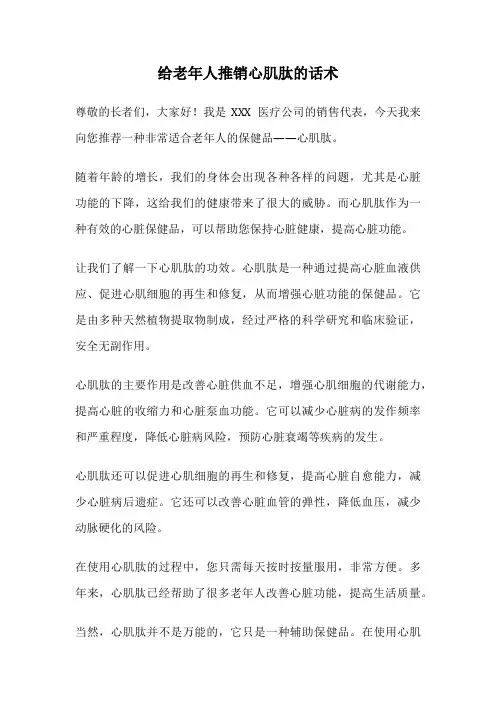 给老年人推销心肌肽的话术

尊敬的长者们，大家好！我是 XXX 医疗公司的销售代表，今天我来向您推荐一种非常适合老年人的保健品——心肌肽。

随着年龄的增长，我们的身体会出现各种各样的问题，尤其是心脏功能的下降，这给我们的健康带来了很大的威胁。而心肌肽作为一种有效的心脏保健品，可以帮助您保持心脏健康，提高心脏功能。

让我们了解一下心肌肽的功效。心肌肽是一种通过提高心脏血液供应、促进心肌细胞的再生和修复，从而增强心脏功能的保健品。它是由多种天然植物提取物制成，经过严格的科学研究和临床验证，安全无副作用。

心肌肽的主要作用是改善心脏供血不足，增强心肌细胞的代谢能力，提高心脏的收缩力和心脏泵血功能。它可以减少心脏病的发作频率和严重程度，降低心脏病风险，预防心脏衰竭等疾病的发生。

心肌肽还可以促进心肌细胞的再生和修复，提高心脏自愈能力，减少心脏病后遗症。它还可以改善心脏血管的弹性，降低血压，减少动脉硬化的风险。

在使用心肌肽的过程中，您只需每天按时按量服用，非常方便。多年来，心肌肽已经帮助了很多老年人改善心脏功能，提高生活质量。

当然，心肌肽并不是万能的，它只是一种辅助保健品。在使用心肌